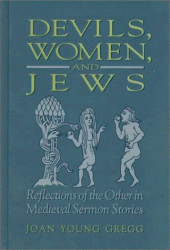 DEVILS, WOMEN, AND JEWS

Reflections of the Other in Medieval Sermon Stories

JOAN YOUNG GREGG